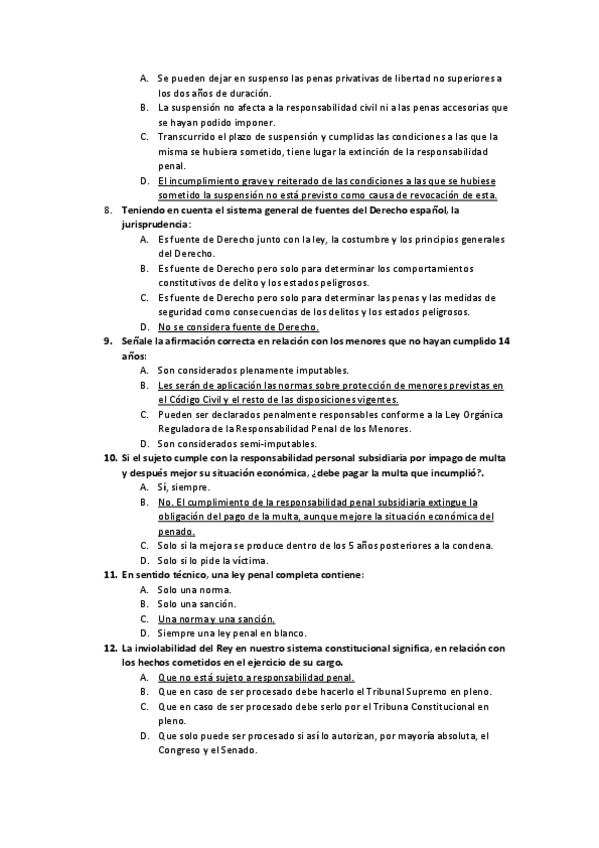 A. Se pueden dejar en suspenso las penas privativas de libertad no superiores a los dos años de duración.
B. La suspensión no afecta a la responsabilidad civil ni a las penas accesorias que se hayan podido imponer.
C. Transcurrido el plazo de suspensión y cumplidas las condiciones a las que la misma se hubiera sometido, tiene lugar la extinción de la responsabilidad penal.
D. El incumplimiento grave y reiterado de las condiciones a las que se hubiese sometido la suspensión no está previsto como causa de revocación de esta.

8. Teniendo en cuenta el sistema general de fuentes del Derecho español, la jurisprudencia:
A. Es fuente de Derecho junto con la ley, la costumbre y los principios generales del Derecho.
B. Es fuente de Derecho pero solo para determinar los comportamientos constitutivos de delito y los estados peligrosos.
C. Es fuente de Derecho pero solo para determinar las penas y las medidas de seguridad como consecuencias de los delitos y los estados peligrosos.
D. No se considera fuente de Derecho.

9. Señale la afirmación correcta en relación con los menores que no hayan cumplido 14 años:
A. Son considerados plenamente imputables.
B. Les serán de aplicación las normas sobre protección de menores previstas en el Código Civil y el resto de las disposiciones vigentes.
C. Pueden ser declarados penalmente responsables conforme a la Ley Orgánica Reguladora de la Responsabilidad Penal de los Menores.
D. Son considerados semi-imputables.

10. Si el sujeto cumple con la responsabilidad personal subsidiaria por impago de multa y después mejor su situación económica, ¿debe pagar la multa que incumplió?.
A. Sí, siempre.
B. No. El cumplimiento de la responsabilidad penal subsidiaria extingue la obligación del pago de la multa, aunque mejore la situación económica del penado.
C. Solo si la mejora se produce dentro de los 5 años posteriores a la condena.
D. Solo si lo pide la víctima.

11. En sentido técnico, una ley penal completa contiene:
A. Solo una norma.
B. Solo una sanción.
C. Una norma y una sanción.
D. Siempre una ley penal en blanco.

12. La inviolabilidad del Rey en nuestro sistema constitucional significa, en relación con los hechos cometidos en el ejercicio de su cargo.
A. Que no está sujeto a responsabilidad penal.
B. Que en caso de ser procesado debe hacerlo el Tribunal Supremo en pleno.
C. Que en caso de ser procesado debe serlo por el Tribuna Constitucional en pleno.
D. Que solo puede ser procesado si así lo autorizan, por mayoría absoluta, el Congreso y el Senado.